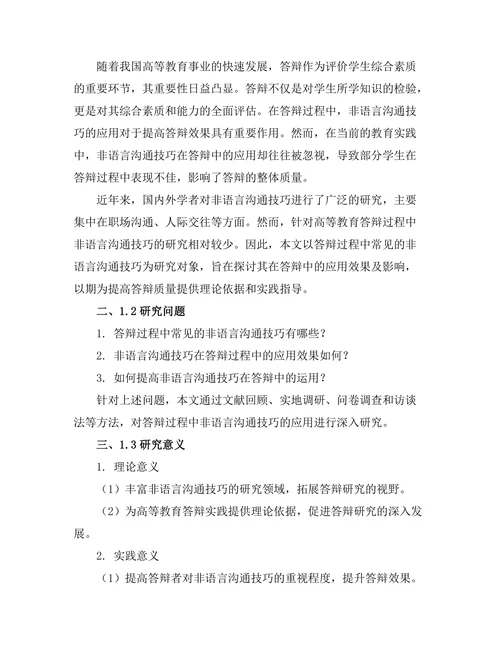 随着我国高等教育事业的快速发展，答辩作为评价学生综合素质的重要环节，其重要性日益凸显。答辩不仅是对学生所学知识的检验，更是对其综合素质和能力的全面评估。在答辩过程中，非语言沟通技巧的应用对于提高答辩效果具有重要作用。然而，在当前的教育实践中，非语言沟通技巧在答辩中的应用却往往被忽视，导致部分学生在答辩过程中表现不佳，影响了答辩的整体质量。

近年来，国内外学者对非语言沟通技巧进行了广泛的研究，主要集中在职场沟通、人际交往等方面。然而，针对高等教育答辩过程中非语言沟通技巧的研究相对较少。因此，本文以答辩过程中常见的非语言沟通技巧为研究对象，旨在探讨其在答辩中的应用效果及影响，以期为提高答辩质量提供理论依据和实践指导。

二、1.2 研究问题

1. 答辩过程中常见的非语言沟通技巧有哪些？

2. 非语言沟通技巧在答辩过程中的应用效果如何？

3. 如何提高非语言沟通技巧在答辩中的运用？

针对上述问题，本文通过文献回顾、实地调研、问卷调查和访谈法等方法，对答辩过程中非语言沟通技巧的应用进行深入研究。

三、1.3 研究意义

1. 理论意义

（1）丰富非语言沟通技巧的研究领域，拓展答辩研究的视野。

（2）为高等教育答辩实践提供理论依据，促进答辩研究的深入发展。

2. 实践意义

（1）提高答辩者对非语言沟通技巧的重视程度，提升答辩效果。